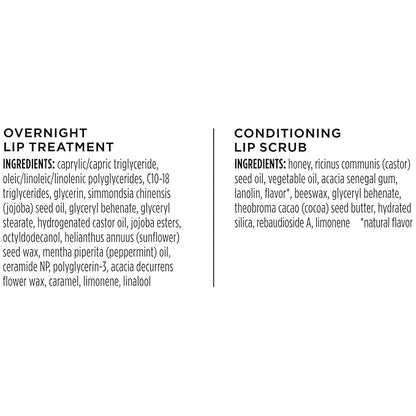 OVERNIGHT
LIP TREATMENT

INGREDIENTS: caprylic/capric triglyceride, oleic/linoleic/linolenic polyglycerides, C10-18 triglycerides, glycerin, simmondsia chinensis (jojoba) seed oil, glyceryl behenate, glyceryl stearate, hydrogenated castor oil, jojoba esters, octyldodecanol, helianthus annuus (sunflower) seed wax, mentha piperita (peppermint) oil, ceramide NP, polyglycerin-3, acacia decurrens flower wax, caramel, limonene, linalool

CONDITIONING
LIP SCRUB

INGREDIENTS: honey, ricinus communis (castor) seed oil, vegetable oil, acacia senegal gum, lanolin, flavor*, beeswax, glyceryl behenate, theobroma cacao (cocoa) seed butter, hydrated silica, rebaudioside A, limonene *natural flavor